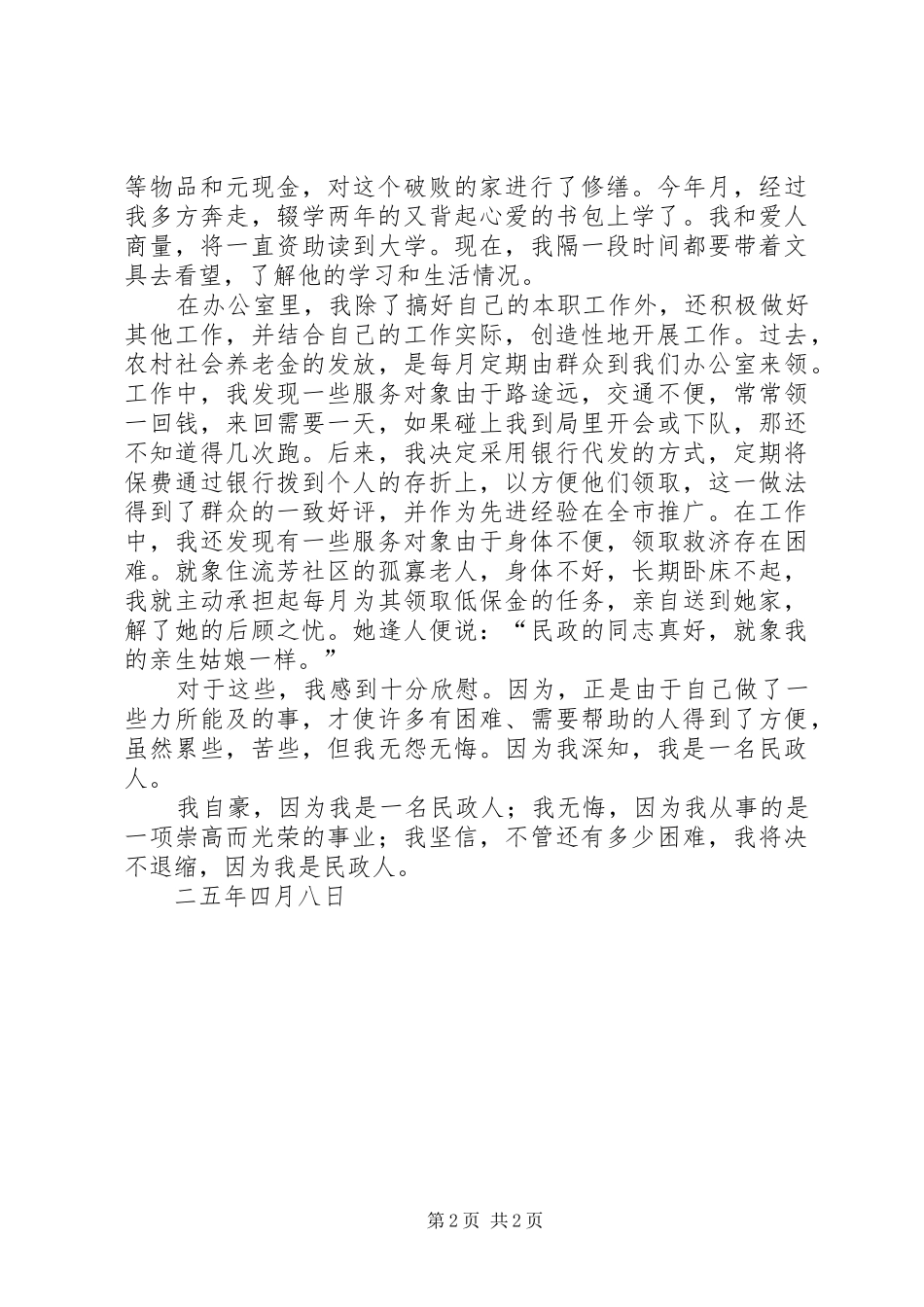 等物品和元现金，对这个破败的家进行了修缮。今年月，经过我多方奔走，辍学两年的又背起心爱的书包上学了。我和爱人商量，将一直资助读到大学。现在，我隔一段时间都要带着文具去看望，了解他的学习和生活情况。

在办公室里，我除了搞好自己的本职工作外，还积极做好其他工作，并结合自己的工作实际，创造性地开展工作。过去，农村社会养老金的发放，是每月定期由群众到我们办公室来领。工作中，我发现一些服务对象由于路途远，交通不便，常常领一回钱，来回需要一天，如果碰上我到局里开会或下队，那还不知道得几次跑。后来，我决定采用银行代发的方式，定期将保费通过银行拨到个人的存折上，以方便他们领取，这一做法得到了群众的一致好评，并作为先进经验在全市推广。在工作中，我还发现有一些服务对象由于身体不便，领取救济存在困难。就象住流芳社区的孤寡老人，身体不好，长期卧床不起，我就主动承担起每月为其领取低保金的任务，亲自送到她家，解了她的后顾之忧。她逢人便说：“民政的同志真好，就象我的亲生姑娘一样。”

对于这些，我感到十分欣慰。因为，正是由于自己做了一些力所能及的事，才使许多有困难、需要帮助的人得到了方便，虽然累些，苦些，但我无怨无悔。因为我深知，我是一名民政人。

我自豪，因为我是一名民政人；我无悔，因为我从事的是一项崇高而光荣的事业；我坚信，不管还有多少困难，我将决不退缩，因为我是民政人。

二五年四月八日

第 2 页 共 2 页